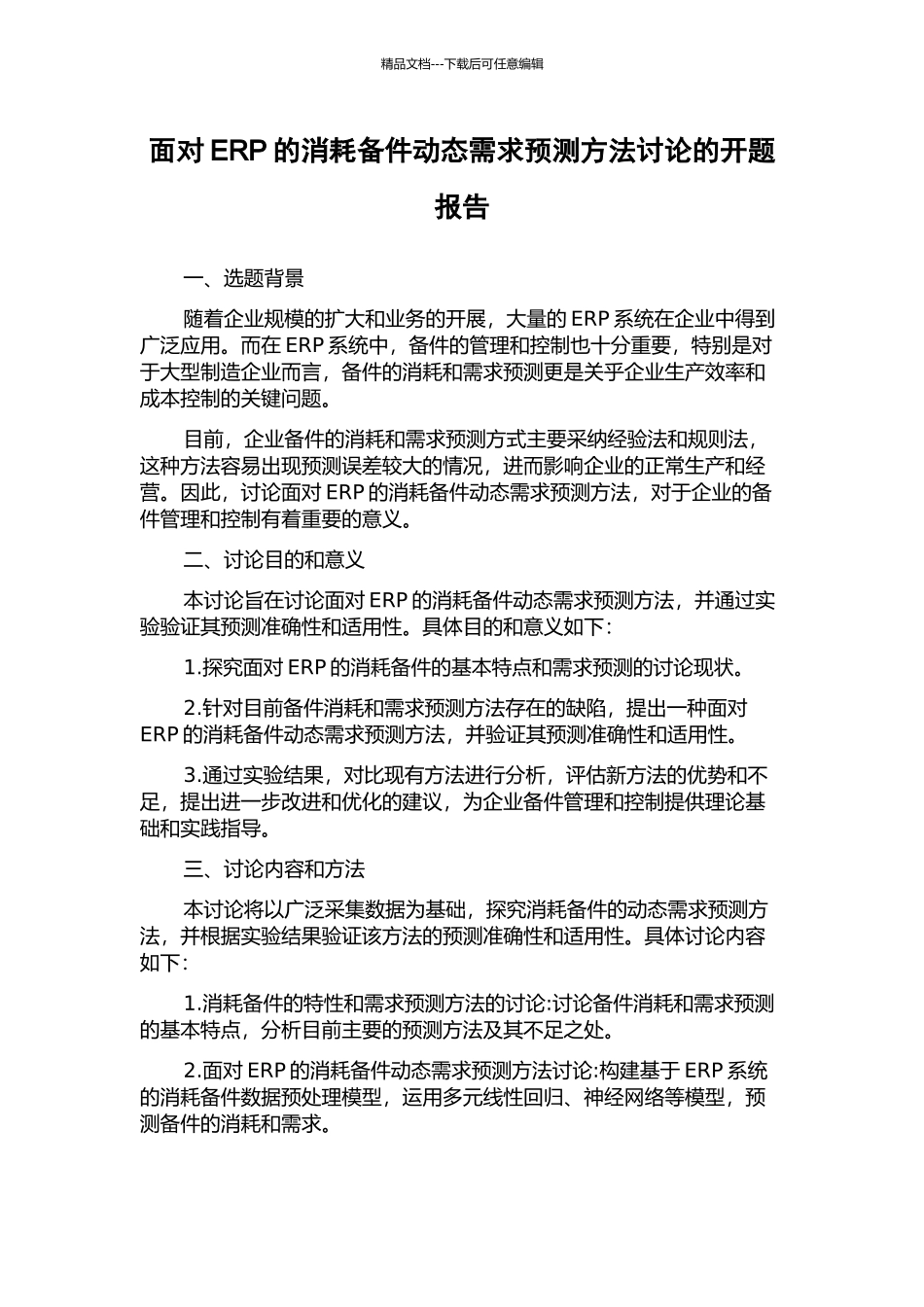 精品文档---下载后可任意编辑

面对 ERP 的消耗备件动态需求预测方法讨论的开题报告

一、选题背景

随着企业规模的扩大和业务的开展，大量的 ERP 系统在企业中得到广泛应用。而在 ERP 系统中，备件的管理和控制也十分重要，特别是对于大型制造企业而言，备件的消耗和需求预测更是关乎企业生产效率和成本控制的关键问题。

目前，企业备件的消耗和需求预测方式主要采纳经验法和规则法，这种方法容易出现预测误差较大的情况，进而影响企业的正常生产和经营。因此，讨论面对 ERP 的消耗备件动态需求预测方法，对于企业的备件管理和控制有着重要的意义。

二、讨论目的和意义

本讨论旨在讨论面对 ERP 的消耗备件动态需求预测方法，并通过实验验证其预测准确性和适用性。具体目的和意义如下：

1.探究面对 ERP 的消耗备件的基本特点和需求预测的讨论现状。

2.针对目前备件消耗和需求预测方法存在的缺陷，提出一种面对 ERP 的消耗备件动态需求预测方法，并验证其预测准确性和适用性。

3.通过实验结果，对比现有方法进行分析，评估新方法的优势和不足，提出进一步改进和优化的建议，为企业备件管理和控制提供理论基础和实践指导。

三、讨论内容和方法

本讨论将以广泛采集数据为基础，探究消耗备件的动态需求预测方法，并根据实验结果验证该方法的预测准确性和适用性。具体讨论内容如下：

1.消耗备件的特性和需求预测方法的讨论:讨论备件消耗和需求预测的基本特点，分析目前主要的预测方法及其不足之处。

2.面对 ERP 的消耗备件动态需求预测方法讨论:构建基于 ERP 系统的消耗备件数据预处理模型，运用多元线性回归、神经网络等模型，预测备件的消耗和需求。